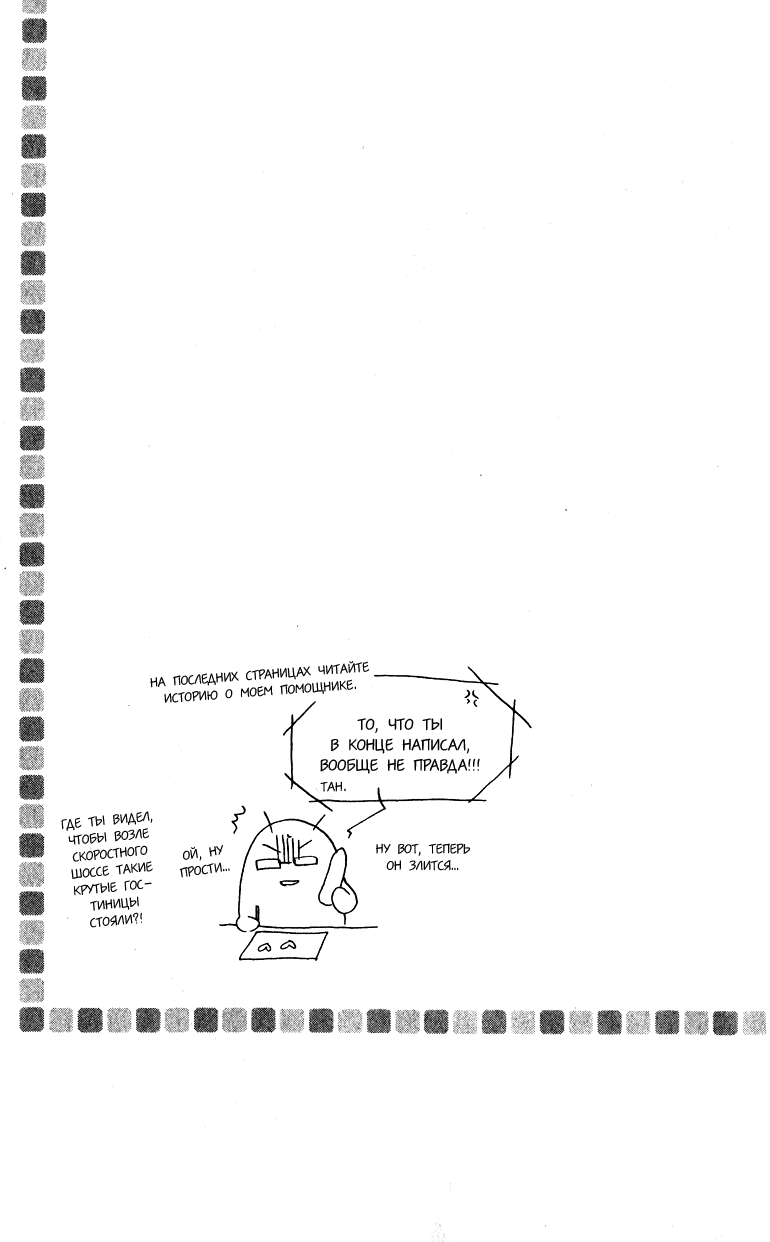 НА ПОСЛЕДНИХ СТРАНИЦАХ ЧИТАЙТЕ ИСТОРИЮ О МОЕМ ПОМОЩНИКЕ.

ТО, ЧТО ТЫ В КОНЦЕ НАПИСАЛ, ВООБЩЕ НЕ ПРАВДА!!!

ТАН.

ГДЕ ТЫ ВИДЕЛ, ЧТОБЫ ВОЗЛЕ СКОРОСТНОГО ШОССЕ ТАКИЕ КРУТЫЕ ГОСТИНИЦЫ СТОЯЛИ?!

ОЙ, НУ ПРОСТИ...

НУ ВОТ, ТЕПЕРЬ ОН ЗЛИТСЯ...